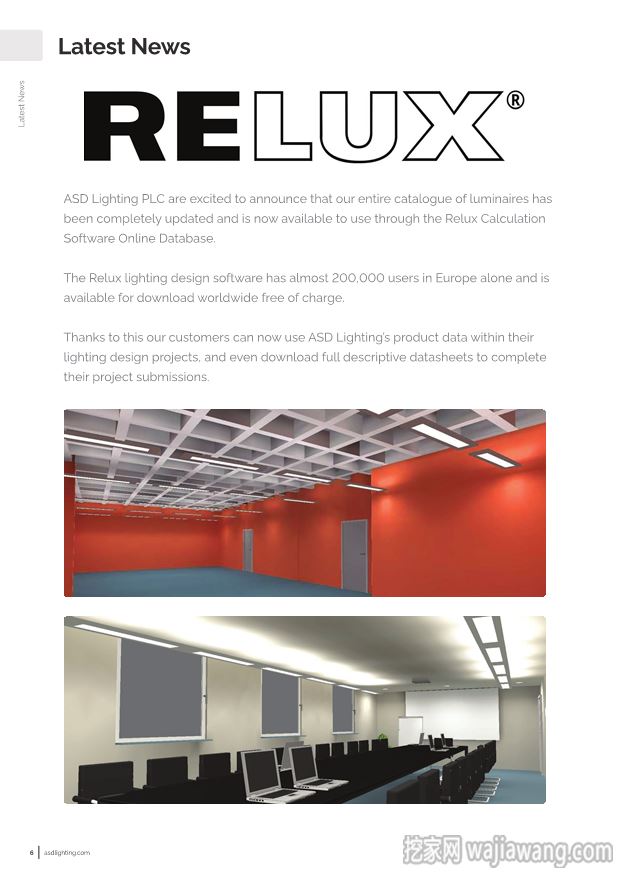 Latest News

Latest News

RELUX®

ASD Lighting PLC are excited to announce that our entire catalogue of luminaires has been completely updated and is now available to use through the Relux Calculation Software Online Database.

The Relux lighting design software has almost 200,000 users in Europe alone and is available for download worldwide free of charge.

Thanks to this our customers can now use ASD Lighting's product data within their lighting design projects, and even download full descriptive datasheets to complete their project submissions.

6 | asdlighting.com

挖家网 wajiawang.com